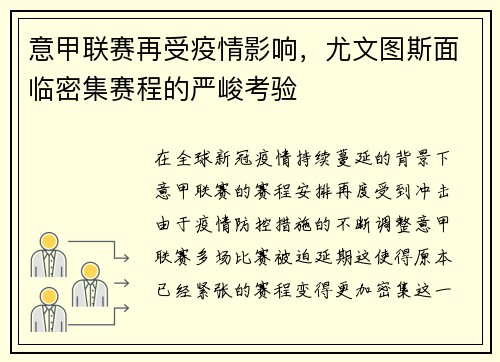 意甲联赛再受疫情影响，尤文图斯面临密集赛程的严峻考验

在全球新冠疫情持续蔓延的背景下意甲联赛的赛程安排再度受到冲击由于疫情防控措施的不断调整意甲联赛多场比赛被迫延期这使得原本已经紧张的赛程变得更加密集这一